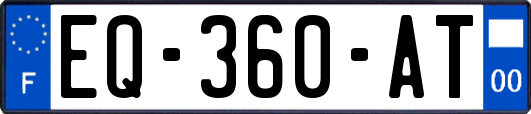 F
EQ-360-AT
00